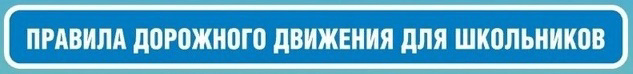 ПРАВИЛА ДОРОЖНОГО ДВИЖЕНИЯ ДЛЯ ШКОЛЬНИКОВ